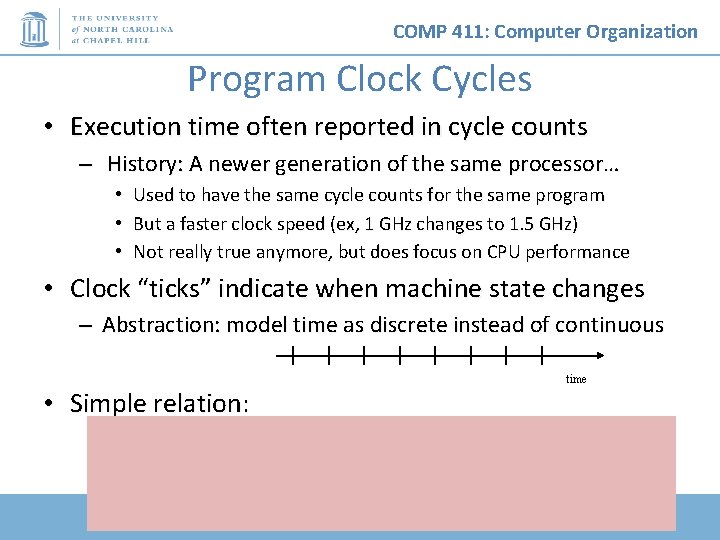 THE UNIVERSITY of NORTH CAROLINA at CHAPEL HILL

COMP 411: Computer Organization

Program Clock Cycles

• Execution time often reported in cycle counts
– History: A newer generation of the same processor…
• Used to have the same cycle counts for the same program
• But a faster clock speed (ex, 1 GHz changes to 1.5 GHz)
• Not really true anymore, but does focus on CPU performance

• Clock “ticks” indicate when machine state changes
– Abstraction: model time as discrete instead of continuous

time

• Simple relation: